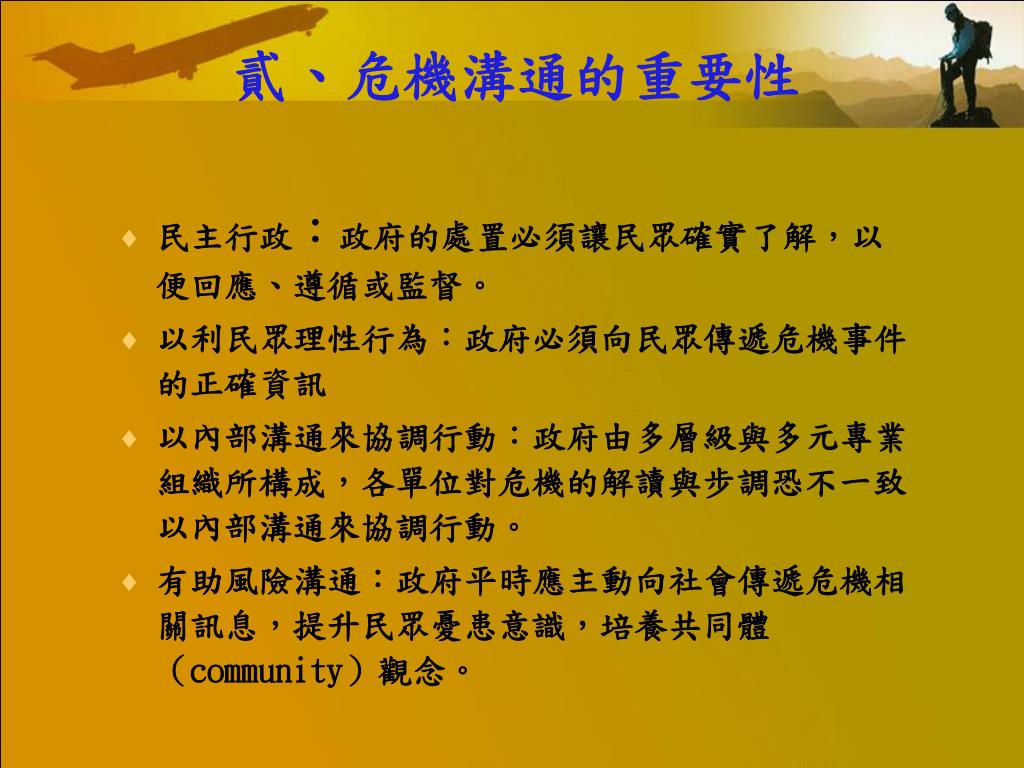 貳、危機溝通的重要性

♦ 民主行政：政府的處置必須讓民眾確實了解，以便回應、遵循或監督。

♦ 以利民眾理性行為：政府必須向民眾傳遞危機事件的正確資訊

♦ 以內部溝通來協調行動：政府由多層級與多元專業組織所構成，各單位對危機的解讀與步調恐不一致以內部溝通來協調行動。

♦ 有助風險溝通：政府平時應主動向社會傳遞危機相關訊息，提升民眾憂患意識，培養共同體（community）觀念。